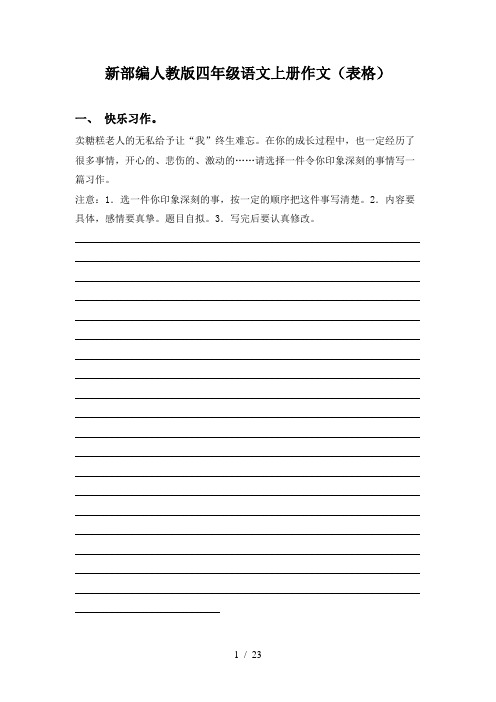 新部编人教版四年级语文上册作文（表格）

一、 快乐习作。

卖糖糕老人的无私给予让“我”终生难忘。在你的成长过程中，也一定经历了很多事情，开心的、悲伤的、激动的……请选择一件令你印象深刻的事情写一篇习作。

注意：1．选一件你印象深刻的事，按一定的顺序把这件事写清楚。2．内容要具体，感情要真挚。题目自拟。3．写完后要认真修改。

1 / 23